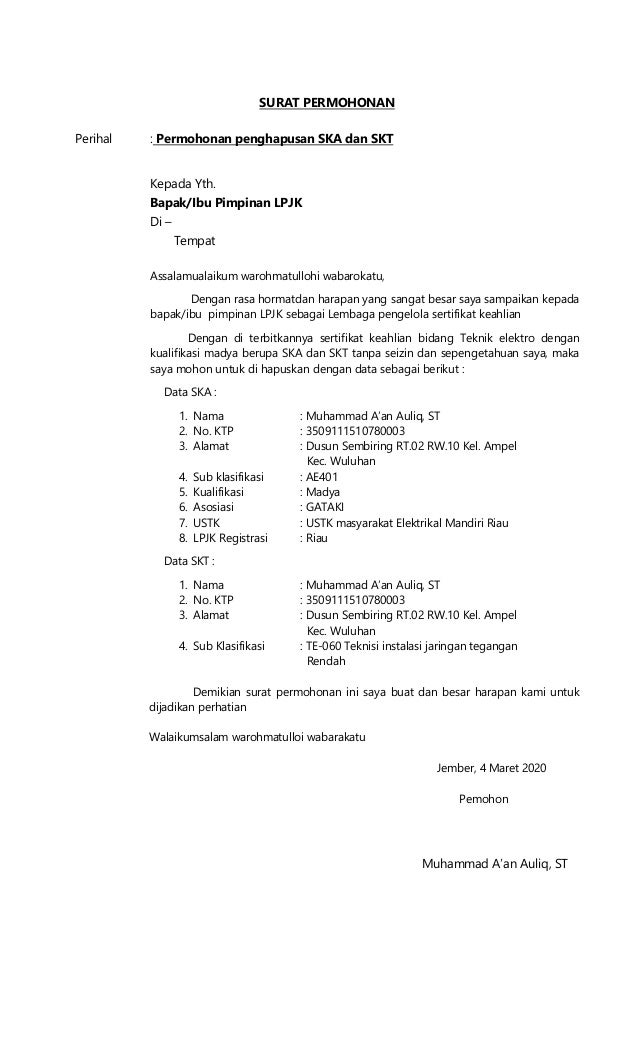 SURAT PERMOHONAN

Perihal : Permohonan penghapusan SKA dan SKT

Kepada Yth.
Bapak/Ibu Pimpinan LPJK
Di –
Tempat

Assalamualaikum warohmatullohi wabarokatu,

Dengan rasa hormatdan harapan yang sangat besar saya sampaikan kepada bapak/ibu pimpinan LPJK sebagai Lembaga pengelola sertifikat keahlian

Dengan di terbitkannya sertifikat keahlian bidang Teknik elektro dengan kualifikasi madya berupa SKA dan SKT tanpa seizin dan sepengetahuan saya, maka saya mohon untuk di hapuskan dengan data sebagai berikut :

Data SKA :

1. Nama : Muhammad A'an Auliq, ST
2. No. KTP : 3509111510780003
3. Alamat : Dusun Sembiring RT.02 RW.10 Kel. Ampel Kec. Wuluhan
4. Sub klasifikasi : AE401
5. Kualifikasi : Madya
6. Asosiasi : GATAKI
7. USTK : USTK masyarakat Elektrikal Mandiri Riau
8. LPJK Registrasi : Riau

Data SKT :

1. Nama : Muhammad A'an Auliq, ST
2. No. KTP : 3509111510780003
3. Alamat : Dusun Sembiring RT.02 RW.10 Kel. Ampel Kec. Wuluhan
4. Sub Klasifikasi : TE-060 Teknisi instalasi jaringan tegangan Rendah

Demikian surat permohonan ini saya buat dan besar harapan kami untuk dijadikan perhatian

Walaikumsalam warohmatulloi wabarakatu

Jember, 4 Maret 2020

Pemohon

Muhammad A'an Auliq, ST